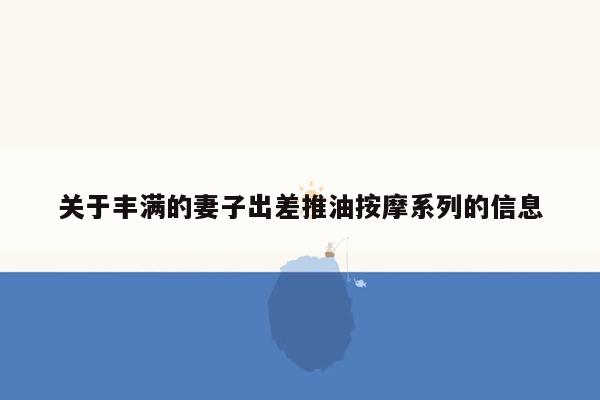 关于丰满的妻子出差推油按摩系列的信息